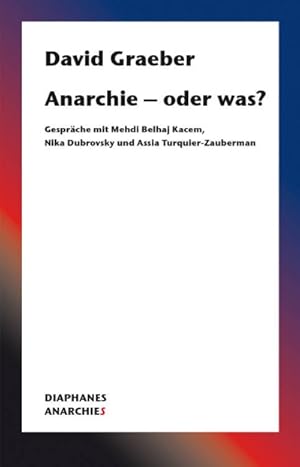 David Graeber

Anarchie – oder was?

Gespräche mit Mehdi Belhaj Kacem, Nika Dubrovsky und Assia Turquier-Zauberman

DIAPHANES
ANARCHIES